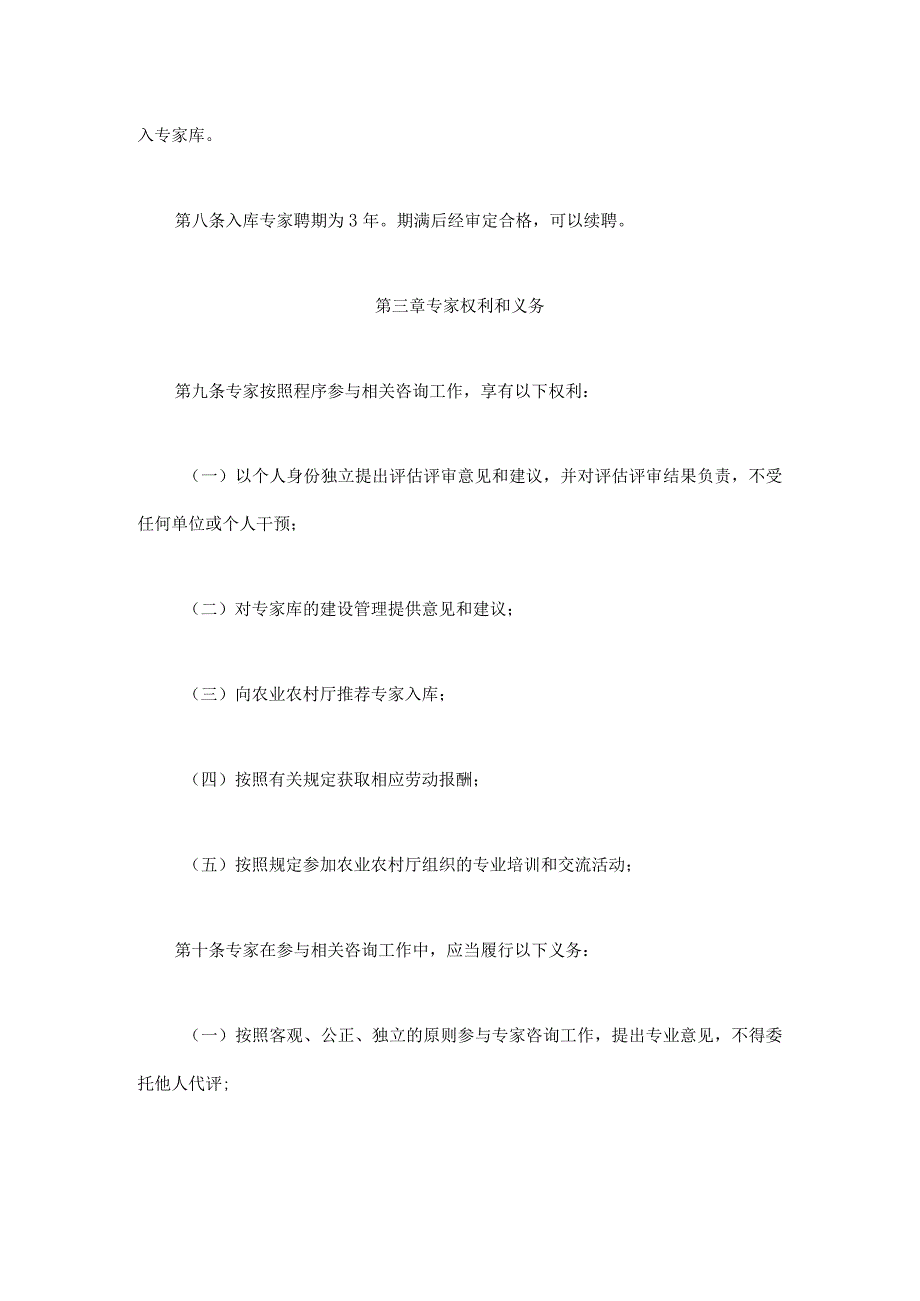 入专家库。

第八条入库专家聘期为3年。期满后经审定合格，可以续聘。

第三章专家权利和义务

第九条专家按照程序参与相关咨询工作，享有以下权利：

（一）以个人身份独立提出评估评审意见和建议，并对评估评审结果负责，不受任何单位或个人干预；

（二）对专家库的建设管理提供意见和建议；

（三）向农业农村厅推荐专家入库；

（四）按照有关规定获取相应劳动报酬；

（五）按照规定参加农业农村厅组织的专业培训和交流活动；

第十条专家在参与相关咨询工作中，应当履行以下义务：

（一）按照客观、公正、独立的原则参与专家咨询工作，提出专业意见，不得委托他人代评；